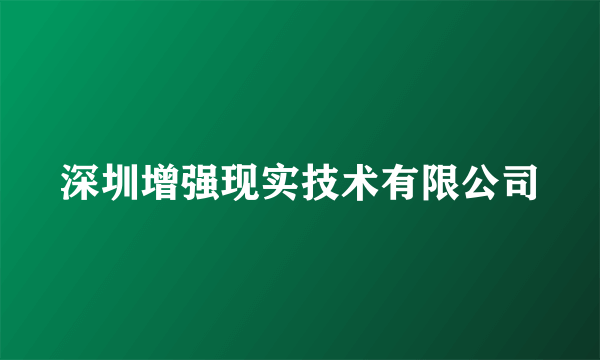 深圳增强现实技术有限公司